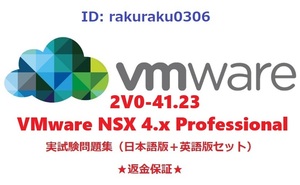 ID: rakuraku0306

vmware

2V0-41.23
VMware NSX 4.x Professional
実試験問題集（日本語版＋英語版セット）

★返金保証★